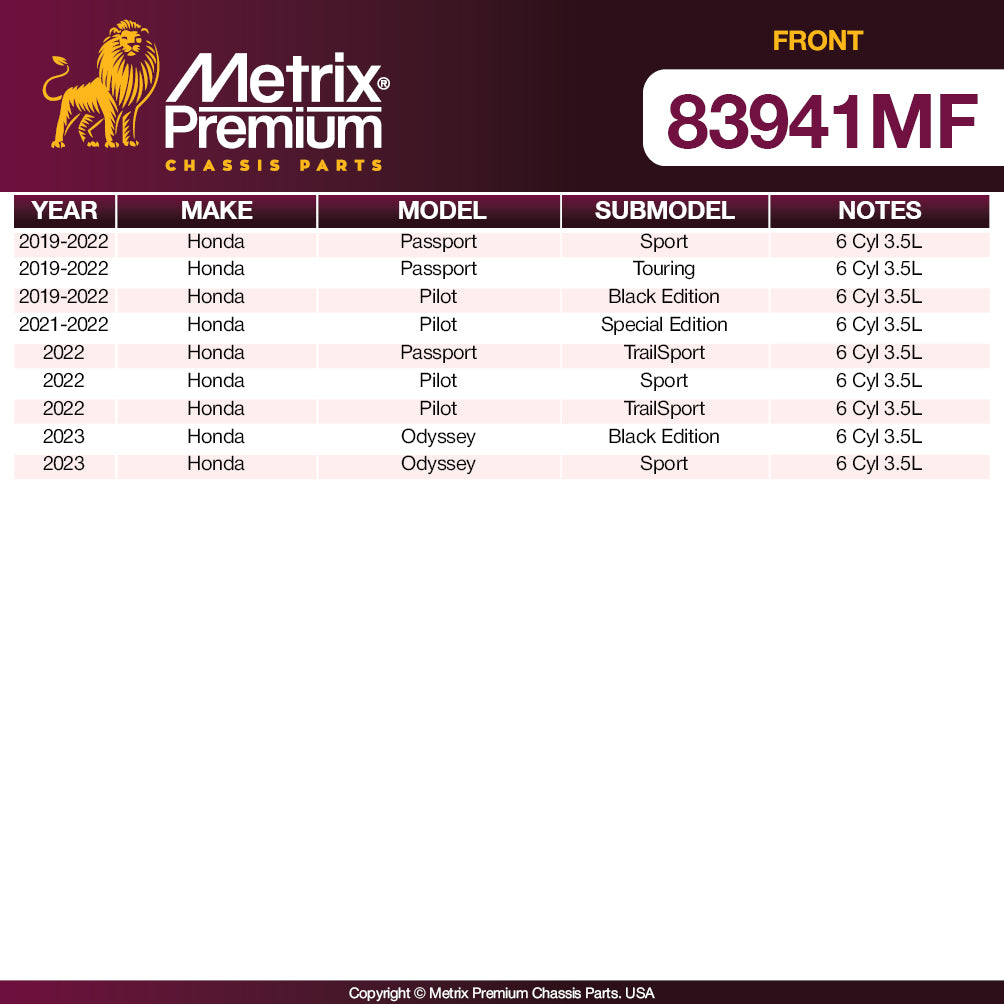 Metrix®
Premium
CHASSIS PARTS

FRONT

83941MF

| YEAR | MAKE | MODEL | SUBMODEL | NOTES |
|---|---|---|---|---|
| 2019-2022 | Honda | Passport | Sport | 6 Cyl 3.5L |
| 2019-2022 | Honda | Passport | Touring | 6 Cyl 3.5L |
| 2019-2022 | Honda | Pilot | Black Edition | 6 Cyl 3.5L |
| 2021-2022 | Honda | Pilot | Special Edition | 6 Cyl 3.5L |
| 2022 | Honda | Passport | TrailSport | 6 Cyl 3.5L |
| 2022 | Honda | Pilot | Sport | 6 Cyl 3.5L |
| 2022 | Honda | Pilot | TrailSport | 6 Cyl 3.5L |
| 2023 | Honda | Odyssey | Black Edition | 6 Cyl 3.5L |
| 2023 | Honda | Odyssey | Sport | 6 Cyl 3.5L |

Copyright © Metrix Premium Chassis Parts. USA